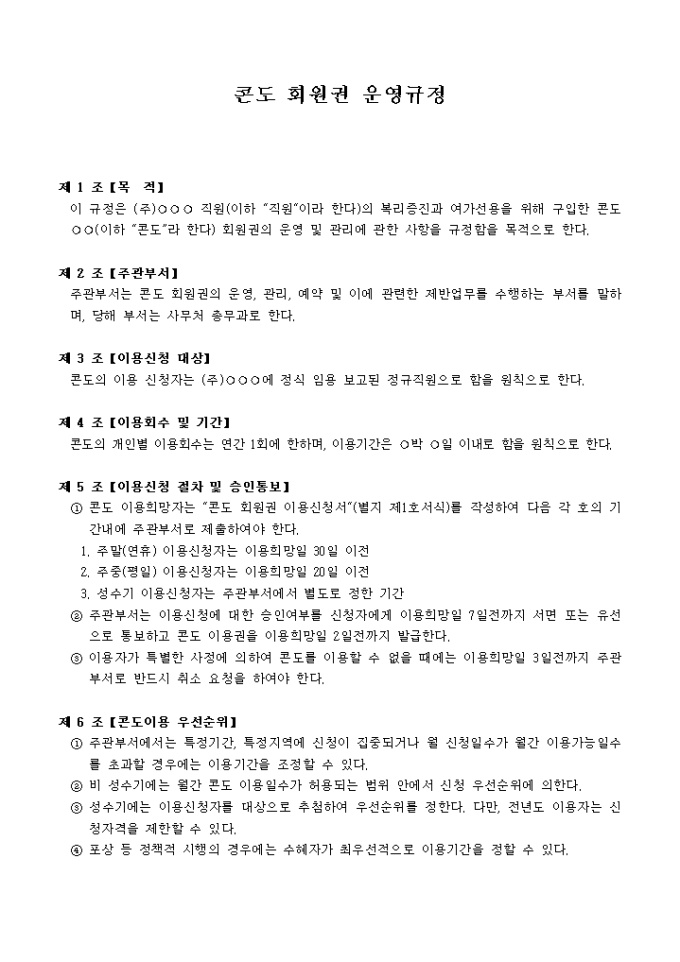 콘도 회원권 운영규정

제 1 조 [목 적]
이 규정은 (주)○○○ 직원(이하 "직원"이라 한다)의 복리증진과 여가선용을 위해 구입한 콘도 ○○(이하 "콘도"라 한다) 회원권의 운영 및 관리에 관한 사항을 규정함을 목적으로 한다.

제 2 조 [주관부서]
주관부서는 콘도 회원권의 운영, 관리, 예약 및 이에 관련한 제반업무를 수행하는 부서를 말하며, 당해 부서는 사무처 총무과로 한다.

제 3 조 [이용신청 대상]
콘도의 이용 신청자는 (주)○○○에 정식 임용 보고된 정규직원으로 함을 원칙으로 한다.

제 4 조 [이용회수 및 기간]
콘도의 개인별 이용회수는 연간 1회에 한하며, 이용기간은 ○박 ○일 이내로 함을 원칙으로 한다.

제 5 조 [이용신청 절차 및 승인통보]
① 콘도 이용희망자는 "콘도 회원권 이용신청서"(별지 제1호서식)를 작성하여 다음 각 호의 기간내에 주관부서로 제출하여야 한다.
1. 주말(연휴) 이용신청자는 이용희망일 30일 이전
2. 주중(평일) 이용신청자는 이용희망일 20일 이전
3. 성수기 이용신청자는 주관부서에서 별도로 정한 기간
② 주관부서는 이용신청에 대한 승인여부를 신청자에게 이용희망일 7일전까지 서면 또는 유선으로 통보하고 콘도 이용권을 이용희망일 2일전까지 발급한다.
③ 이용자가 특별한 사정에 의하여 콘도를 이용할 수 없을 때에는 이용희망일 3일전까지 주관부서로 반드시 취소 요청을 하여야 한다.

제 6 조 [콘도이용 우선순위]
① 주관부서에서는 특정기간, 특정지역에 신청이 집중되거나 월 신청일수가 월간 이용가능일수를 초과할 경우에는 이용기간을 조정할 수 있다.
② 비 성수기에는 월간 콘도 이용일수가 허용되는 범위 안에서 신청 우선순위에 의한다.
③ 성수기에는 이용신청자를 대상으로 추첨하여 우선순위를 정한다. 다만, 전년도 이용자는 신청자격을 제한할 수 있다.
④ 포상 등 정책적 시행의 경우에는 수혜자가 최우선적으로 이용기간을 정할 수 있다.